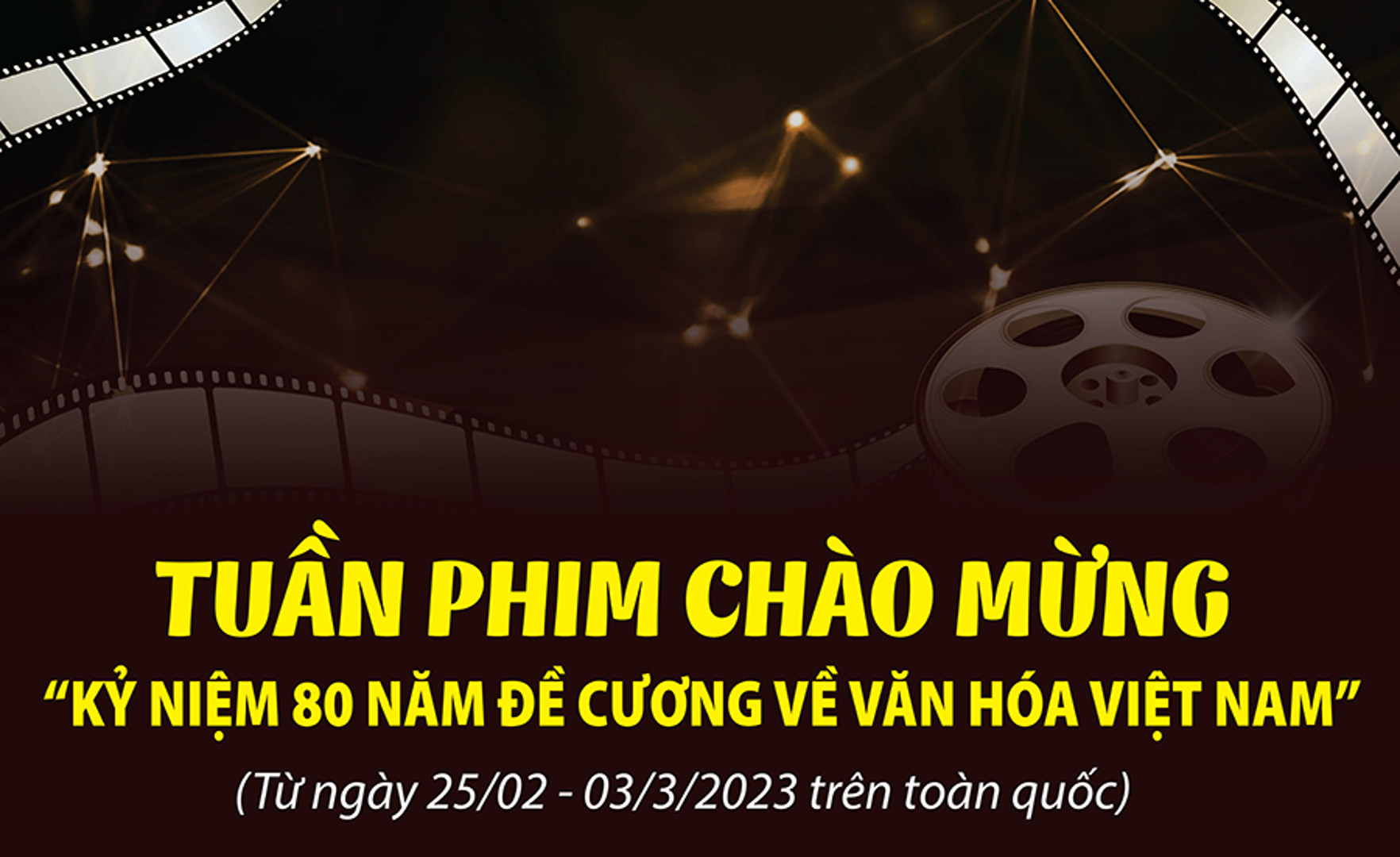 TUẦN PHIM CHÀO MỪNG
“KỶ NIỆM 80 NĂM ĐỀ CƯƠNG VỀ VĂN HÓA VIỆT NAM”
(Từ ngày 25/02 - 03/3/2023 trên toàn quốc)